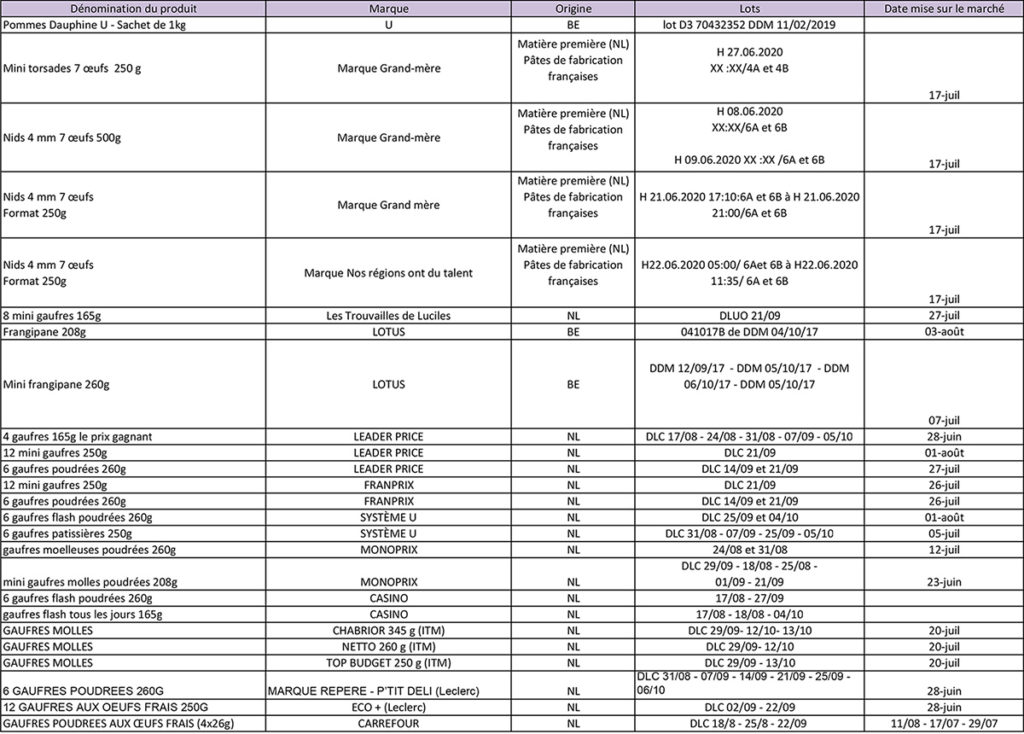 | Dénomination du produit | Marque | Origine | Lots | Date mise sur le marché |
|---|---|---|---|---|
| Pommes Dauphine U - Sachet de 1kg | U | BE | lot D3 70432352 DDM 11/02/2019 | |
| Mini torsades 7 œufs 250 g | Marque Grand-mère | Matière première (NL) Pâtes de fabrication françaises | H 27.06.2020 XX :XX/4A et 4B | 17-juil |
| Nids 4 mm 7 œufs 500g | Marque Grand-mère | Matière première (NL) Pâtes de fabrication françaises | H 08.06.2020 XX:XX/6A et 6B H 09.06.2020 XX :XX /6A et 6B | 17-juil |
| Nids 4 mm 7 œufs Format 250g | Marque Grand mère | Matière première (NL) Pâtes de fabrication françaises | H 21.06.2020 17:10:6A et 6B à H 21.06.2020 21:00/6A et 6B | 17-juil |
| Nids 4 mm 7 œufs Format 250g | Marque Nos régions ont du talent | Matière première (NL) Pâtes de fabrication françaises | H22.06.2020 05:00/ 6Aet 6B à H22.06.2020 11:35/ 6A et 6B | 17-juil |
| 8 mini gaufres 165g | Les Trouvailles de Luciles | NL | DLUO 21/09 | 27-juil |
| Frangipane 208g | LOTUS | BE | 041017B de DDM 04/10/17 | 03-août |
| Mini frangipane 260g | LOTUS | BE | DDM 12/09/17 - DDM 05/10/17 - DDM 06/10/17 - DDM 05/10/17 | 07-juil |
| 4 gaufres 165g le prix gagnant | LEADER PRICE | NL | DLC 17/08 - 24/08 - 31/08 - 07/09 - 05/10 | 28-juin |
| 12 mini gaufres 250g | LEADER PRICE | NL | DLC 21/09 | 01-août |
| 6 gaufres poudrées 260g | LEADER PRICE | NL | DLC 14/09 et 21/09 | 27-juil |
| 12 mini gaufres 250g | FRANPRIX | NL | DLC 21/09 | 26-juil |
| 6 gaufres poudrées 260g | FRANPRIX | NL | DLC 14/09 et 21/09 | 26-juil |
| 6 gaufres flash poudrées 260g | SYSTÈME U | NL | DLC 25/09 et 04/10 | 01-août |
| 6 gaufres patissières 250g | SYSTÈME U | NL | DLC 31/08 - 07/09 - 25/09 - 05/10 | 05-juil |
| gaufres moelleuses poudrées 260g | MONOPRIX | NL | 24/08 et 31/08 | 12-juil |
| mini gaufres molles poudrées 208g | MONOPRIX | NL | DLC 29/09 - 18/08 - 25/08 - 01/09 - 21/09 | 23-juin |
| 6 gaufres flash poudrées 260g | CASINO | NL | 17/08 - 27/09 | |
| gaufres flash tous les jours 165g | CASINO | NL | 17/08 - 18/08 - 04/10 | |
| GAUFRES MOLLES | CHABRIOR 345 g (ITM) | NL | DLC 29/09- 12/10- 13/10 | 20-juil |
| GAUFRES MOLLES | NETTO 260 g (ITM) | NL | DLC 29/09- 12/10 | 20-juil |
| GAUFRES MOLLES | TOP BUDGET 250 g (ITM) | NL | DLC 29/09 - 13/10 | 20-juil |
| 6 GAUFRES POUDREES 260G | MARQUE REPERE - P'TIT DELI (Leclerc) | NL | DLC 31/08 - 07/09 - 14/09 - 21/09 - 25/09 - 06/10 | 28-juin |
| 12 GAUFRES AUX OEUFS FRAIS 250G | ECO + (Leclerc) | NL | DLC 02/09 - 22/09 | 28-juin |
| GAUFRES POUDREES AUX ŒUFS FRAIS (4x26g) | CARREFOUR | NL | DLC 18/8 - 25/8 - 22/09 | 11/08 - 17/07 - 29/07 |